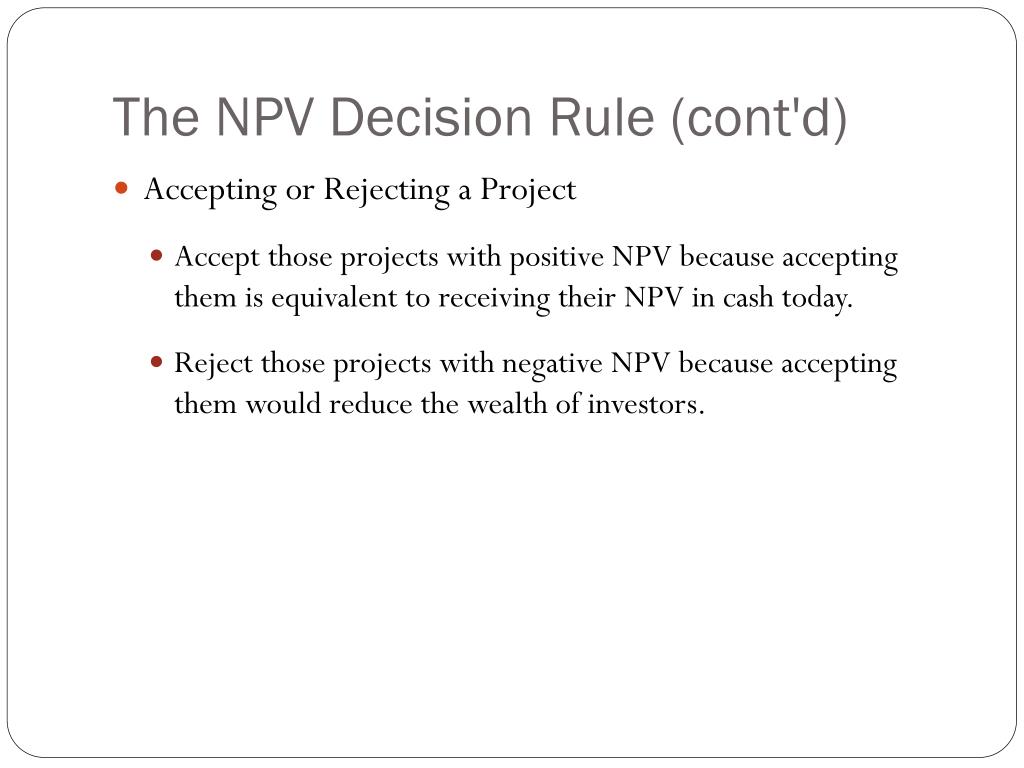 The NPV Decision Rule (cont'd)

Accepting or Rejecting a Project

Accept those projects with positive NPV because accepting them is equivalent to receiving their NPV in cash today.

Reject those projects with negative NPV because accepting them would reduce the wealth of investors.